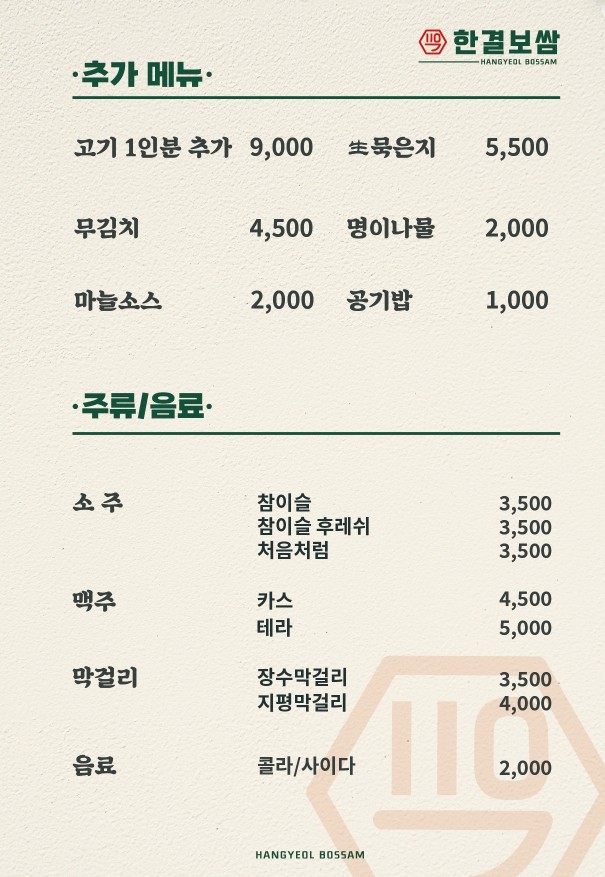 한결보쌈
HANGYEOL BOSSAM

·추가 메뉴·

| 고기 1인분 추가 | 9,000 | 生묵은지 | 5,500 |
|---|---|---|---|
| 무김치 | 4,500 | 명이나물 | 2,000 |
| 마늘소스 | 2,000 | 공기밥 | 1,000 |

·주류/음료·

| 소 주 | 참이슬 | 3,500 |
|---|---|---|
| | 참이슬 후레쉬 | 3,500 |
| | 처음처럼 | 3,500 |
| 맥주 | 카스 | 4,500 |
| | 테라 | 5,000 |
| 막걸리 | 장수막걸리 | 3,500 |
| | 지평막걸리 | 4,000 |
| 음료 | 콜라/사이다 | 2,000 |

HANGYEOL BOSSAM